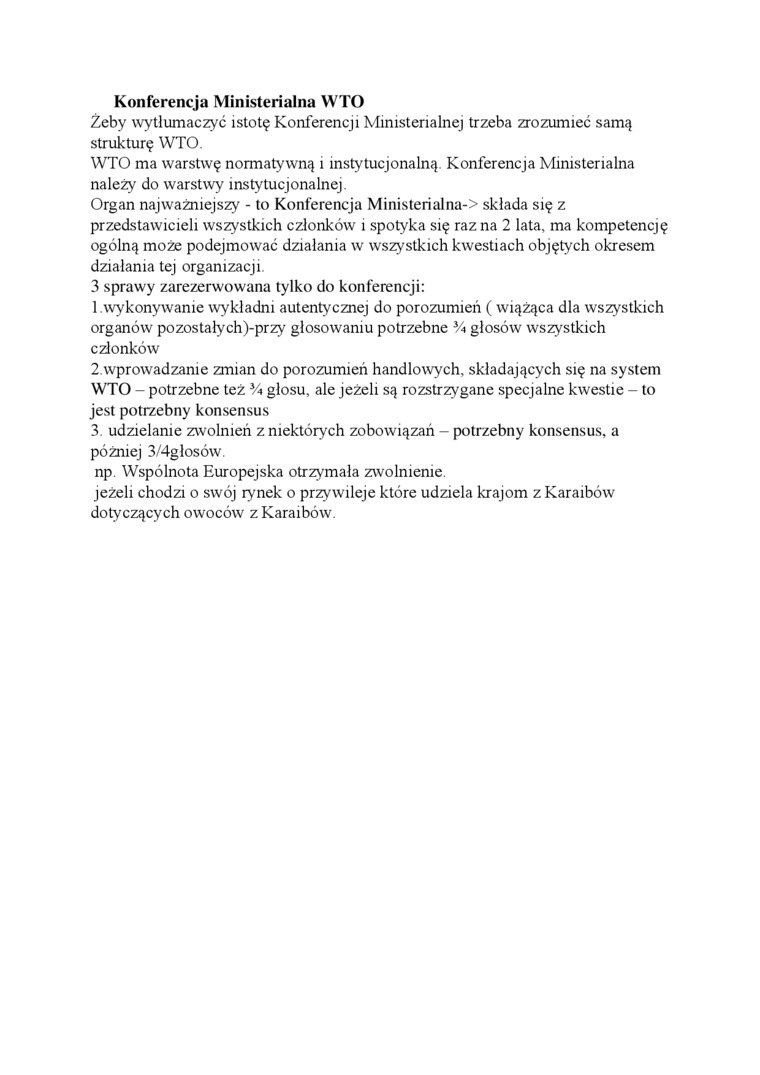 Konferencja Ministerialna WTO

Żeby wytłumaczyć istotę Konferencji Ministerialnej trzeba zrozumieć samą strukturę WTO.

WTO ma warstwę normatywną i instytucjonalną. Konferencja Ministerialna należy do warstwy instytucjonalnej.

Organ najważniejszy - to Konferencja Ministerialna-> składa się z przedstawicieli wszystkich członków i spotyka się raz na 2 lata, ma kompetencję ogólną może podejmować działania w wszystkich kwestiach objętych okresem działania tej organizacji.

3 sprawy zarezerwowana tylko do konferencji:

1.wykonywanie wykładni autentycznej do porozumień ( wiążąca dla wszystkich organów pozostałych)-przy głosowaniu potrzebne ¾ głosów wszystkich członków

2.wprowadzanie zmian do porozumień handlowych, składających się na system WTO – potrzebne też ¾ głosu, ale jeżeli są rozstrzygane specjalne kwestie – to jest potrzebny konsensus

3. udzielanie zwolnień z niektórych zobowiązań – potrzebny konsensus, a później 3/4głosów.

np. Wspólnota Europejska otrzymała zwolnienie.

jeżeli chodzi o swój rynek o przywileje które udziela krajom z Karaibów dotyczących owoców z Karaibów.